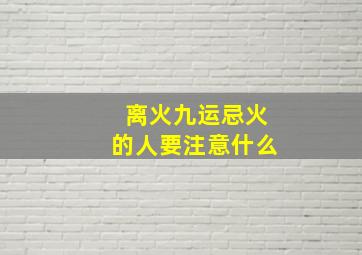 离火九运忌火
的人要注意什么